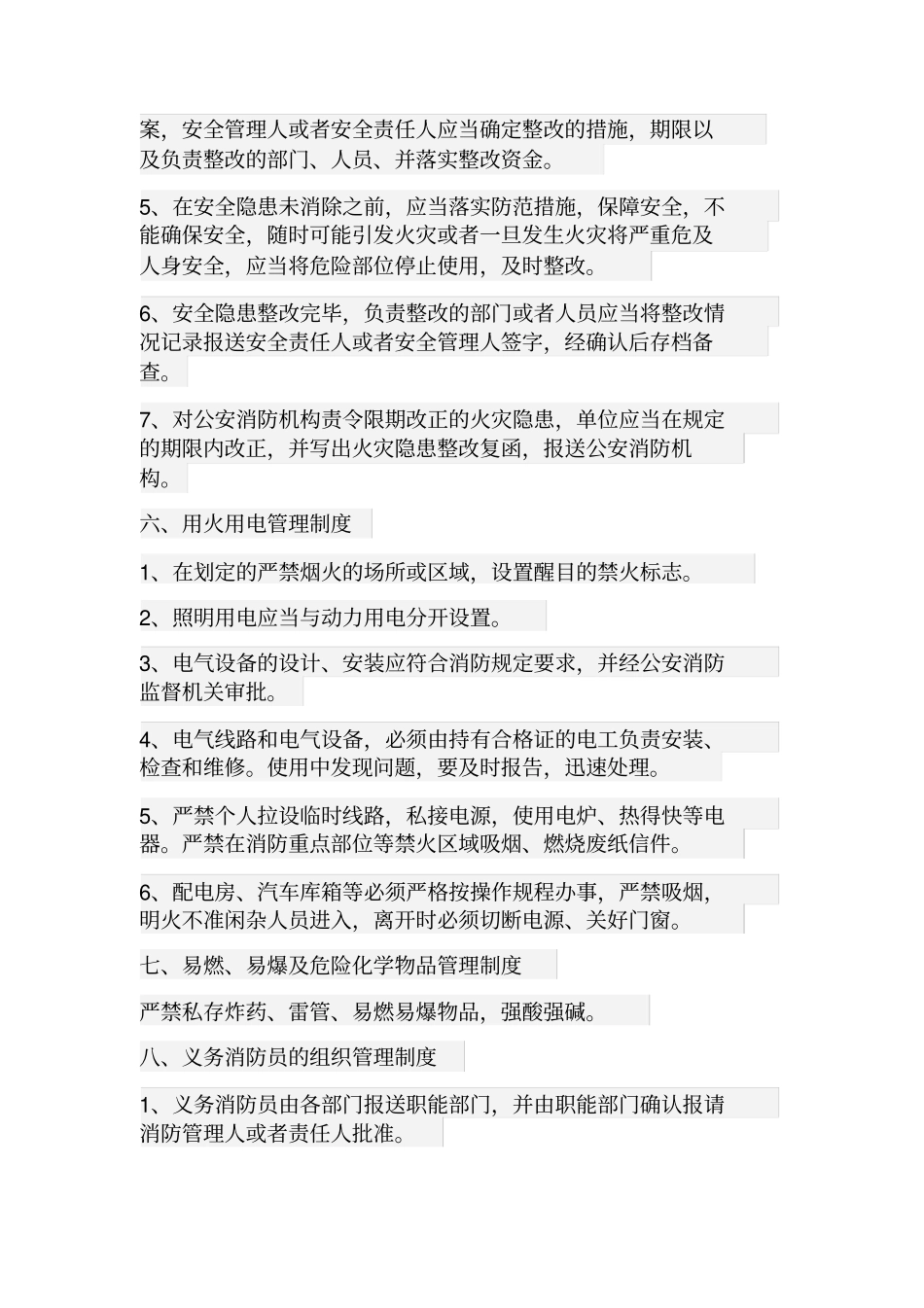 案，安全管理人或者安全责任人应当确定整改的措施，期限以及负责整改的部门、人员、并落实整改资金。

5、在安全隐患未消除之前，应当落实防范措施，保障安全，不能确保安全，随时可能引发火灾或者一旦发生火灾将严重危及人身安全，应当将危险部位停止使用，及时整改。

6、安全隐患整改完毕，负责整改的部门或者人员应当将整改情况记录报送安全责任人或者安全管理人签字，经确认后存档备查。

7、对公安消防机构责令限期改正的火灾隐患，单位应当在规定的期限内改正，并写出火灾隐患整改复函，报送公安消防机构。

六、用火用电管理制度

1、在划定的严禁烟火的场所或区域，设置醒目的禁火标志。

2、照明用电应当与动力用电分开设置。

3、电气设备的设计、安装应符合消防规定要求，并经公安消防监督机关审批。

4、电气线路和电气设备，必须由持有合格证的电工负责安装、检查和维修。使用中发现问题，要及时报告，迅速处理。

5、严禁个人拉设临时线路，私接电源，使用电炉、热得快等电器。严禁在消防重点部位等禁火区域吸烟、燃烧废纸信件。

6、配电房、汽车库箱等必须严格按操作规程办事，严禁吸烟，明火不准闲杂人员进入，离开时必须切断电源、关好门窗。

七、易燃、易爆及危险化学物品管理制度

严禁私存炸药、雷管、易燃易爆物品，强酸强碱。

八、义务消防员的组织管理制度

1、义务消防员由各部门报送职能部门，并由职能部门确认报请消防管理人或者责任人批准。